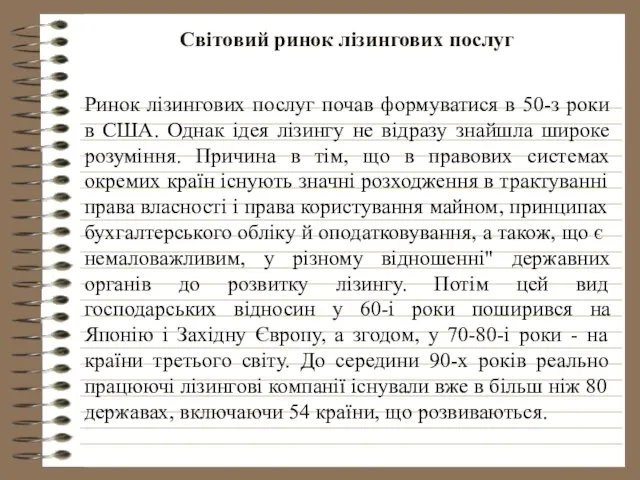 Світовий ринок лізингових послуг

Ринок лізингових послуг почав формуватися в 50-з роки в США. Однак ідея лізингу не відразу знайшла широке розуміння. Причина в тім, що в правових системах окремих країн існують значні розходження в трактуванні права власності і права користування майном, принципах бухгалтерського обліку й оподатковування, а також, що є немаловажливим, у різному відношенні" державних органів до розвитку лізингу. Потім цей вид господарських відносин у 60-і роки поширився на Японію і Західну Європу, а згодом, у 70-80-і роки - на країни третього світу. До середини 90-х років реально працюючі лізингові компанії існували вже в більш ніж 80 державах, включаючи 54 країни, що розвиваються.